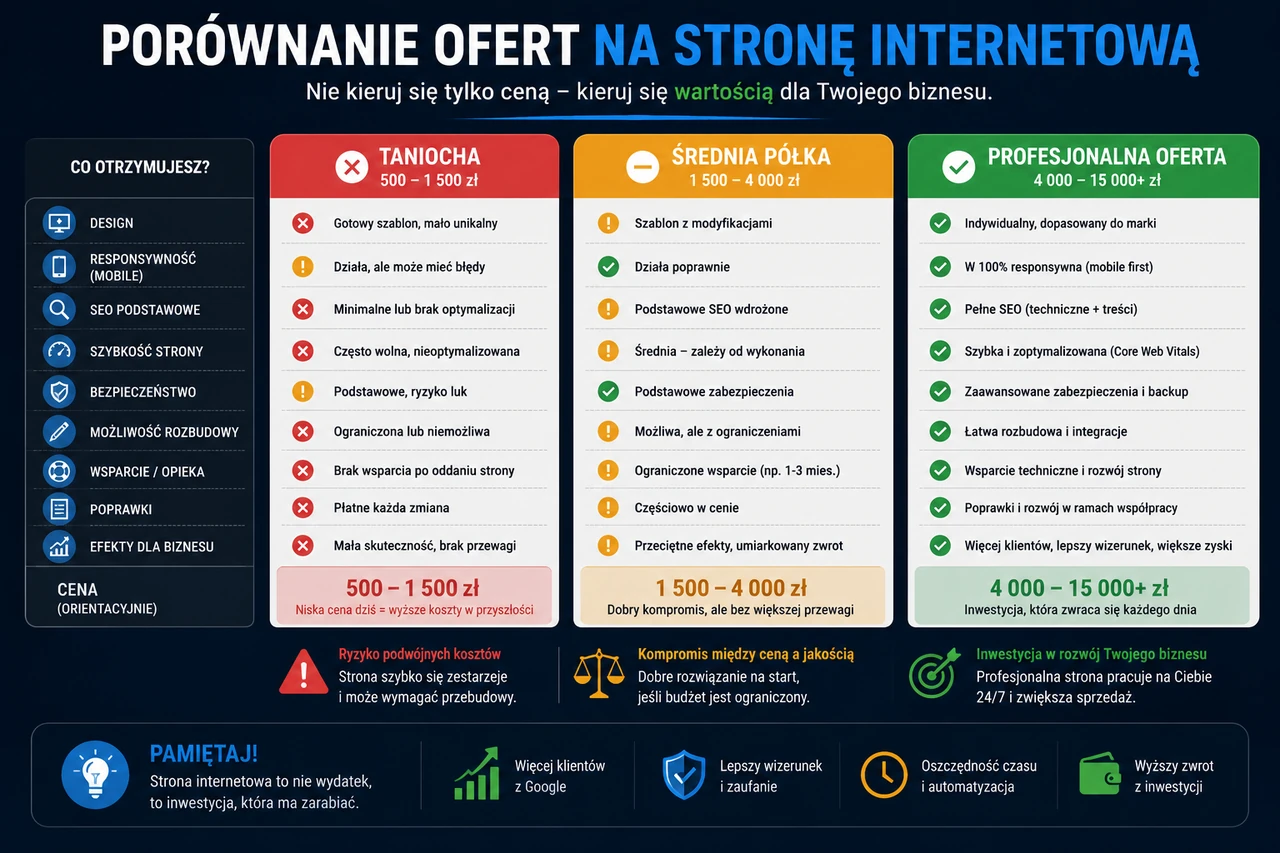 PORÓWNANIE OFERT NA STRONĘ INTERNETOWĄ

Nie kieruj się tylko ceną – kieruj się wartością dla Twojego biznesu.

| CO OTRZYMUJESZ? | TANIOCHA 500 – 1 500 zł | ŚREDNIA PÓŁKA 1 500 – 4 000 zł | PROFESJONALNA OFERTA 4 000 – 15 000+ zł |
|---|---|---|---|
| DESIGN | Gotowy szablon, mało unikalny | Szablon z modyfikacjami | Indywidualny, dopasowany do marki |
| RESPONSYWNOŚĆ (MOBILE) | Działa, ale może mieć błędy | Działa poprawnie | W 100% responsywna (mobile first) |
| SEO PODSTAWOWE | Minimalne lub brak optymalizacji | Podstawowe SEO wdrożone | Pełne SEO (techniczne + treści) |
| SZYBKOŚĆ STRONY | Często wolna, nieoptymalizowana | Średnia – zależy od wykonania | Szybka i zoptymalizowana (Core Web Vitals) |
| BEZPIECZEŃSTWO | Podstawowe, ryzyko luk | Podstawowe zabezpieczenia | Zaawansowane zabezpieczenia i backup |
| MOŻLIWOŚĆ ROZBUDOWY | Ograniczona lub niemożliwa | Możliwa, ale z ograniczeniami | Łatwa rozbudowa i integracje |
| WSPARCIE / OPIEKA | Brak wsparcia po oddaniu strony | Ograniczone wsparcie (np. 1-3 mies.) | Wsparcie techniczne i rozwój strony |
| POPRAWKI | Płatne każda zmiana | Częściowo w cenie | Poprawki i rozwój w ramach współpracy |
| EFEKTY DLA BIZNESU | Mała skuteczność, brak przewagi | Przeciętne efekty, umiarkowany zwrot | Więcej klientów, lepszy wizerunek, większe zyski |
| CENA (ORIENTACYJNIE) | 500 – 1 500 zł Niska cena dziś = wyższe koszty w przyszłości | 1 500 – 4 000 zł Dobry kompromis, ale bez większej przewagi | 4 000 – 15 000+ zł Inwestycja, która zwraca się każdego dnia |

Ryzyko podwójnych kosztów
Strona szybko się zestarzeje i może wymagać przebudowy.

Kompromis między ceną a jakością
Dobre rozwiązanie na start, jeśli budżet jest ograniczony.

Inwestycja w rozwój Twojego biznesu
Profesjonalna strona pracuje na Ciebie 24/7 i zwiększa sprzedaż.

PAMIĘTAJ!
Strona internetowa to nie wydatek, to inwestycja, która ma zarabiać.

Więcej klientów z Google

Lepszy wizerunek i zaufanie

Oszczędność czasu i automatyzacja

Wyższy zwrot z inwestycji